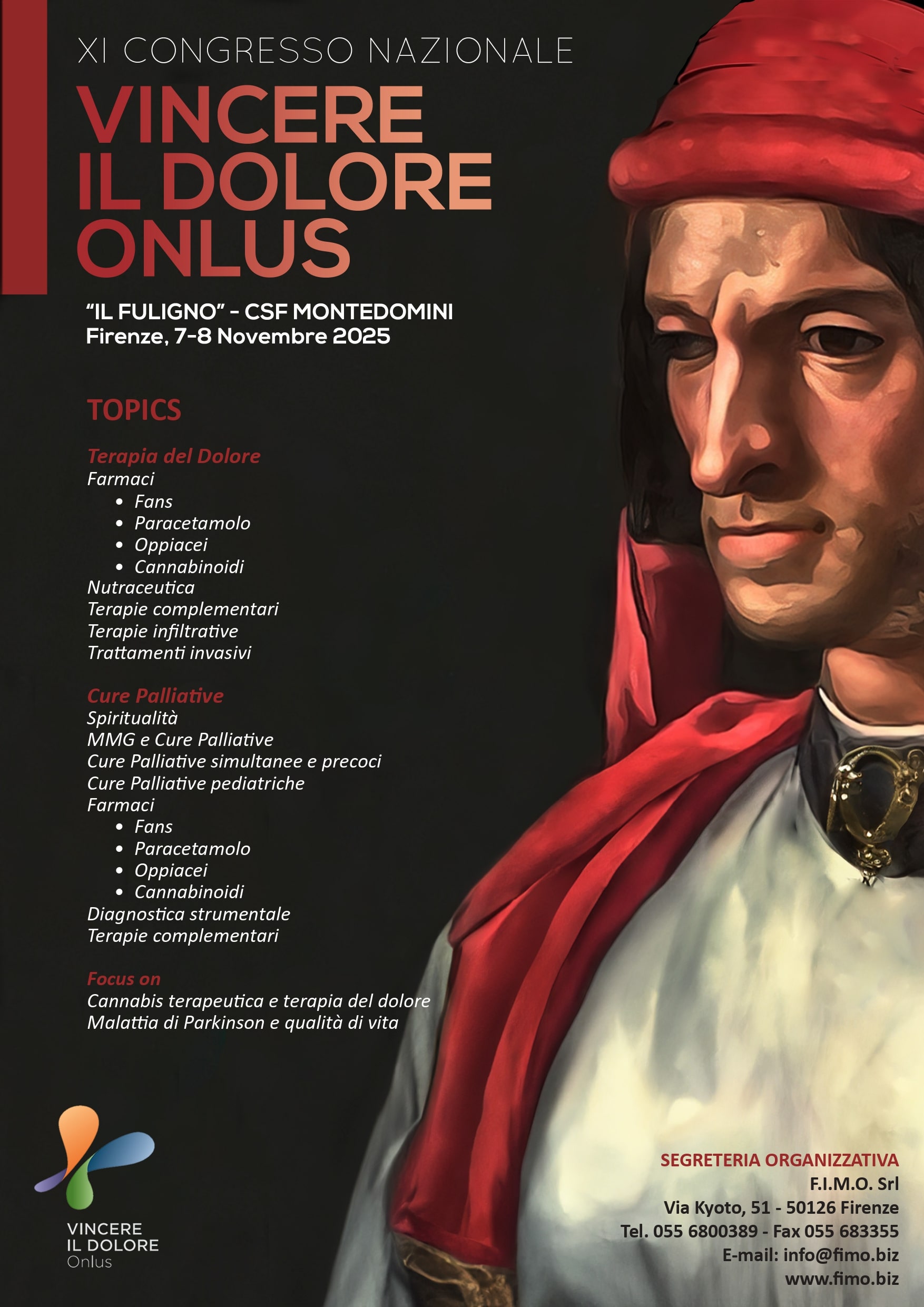 XI CONGRESSO NAZIONALE

VINCERE
IL DOLORE
ONLUS

"IL FULIGNO" - CSF MONTEDOMINI
Firenze, 7-8 Novembre 2025

TOPICS

Terapia del Dolore
Farmaci
• Fans
• Paracetamolo
• Oppiacei
• Cannabinoidi
Nutraceutica
Terapie complementari
Terapie infiltrative
Trattamenti invasivi

Cure Palliative
Spiritualità
MMG e Cure Palliative
Cure Palliative simultanee e precoci
Cure Palliative pediatriche
Farmaci
• Fans
• Paracetamolo
• Oppiacei
• Cannabinoidi
Diagnostica strumentale
Terapie complementari

Focus on
Cannabis terapeutica e terapia del dolore
Malattia di Parkinson e qualità di vita

VINCERE
IL DOLORE
Onlus

SEGRETERIA ORGANIZZATIVA
F.I.M.O. Srl
Via Kyoto, 51 - 50126 Firenze
Tel. 055 6800389 - Fax 055 683355
E-mail: info@fimo.biz
www.fimo.biz